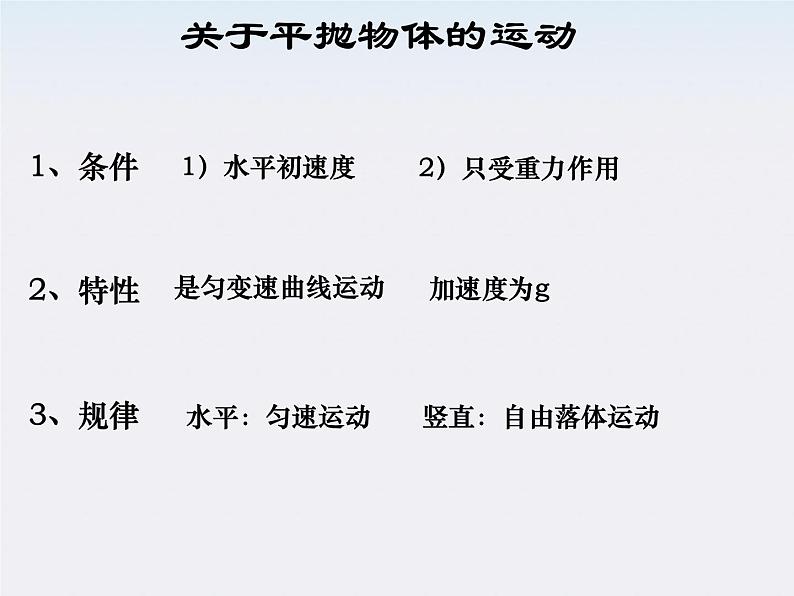 关于平抛物体的运动

1、条件　1）水平初速度　2）只受重力作用

2、特性　是匀变速曲线运动　加速度为g

3、规律　水平：匀速运动　竖直：自由落体运动